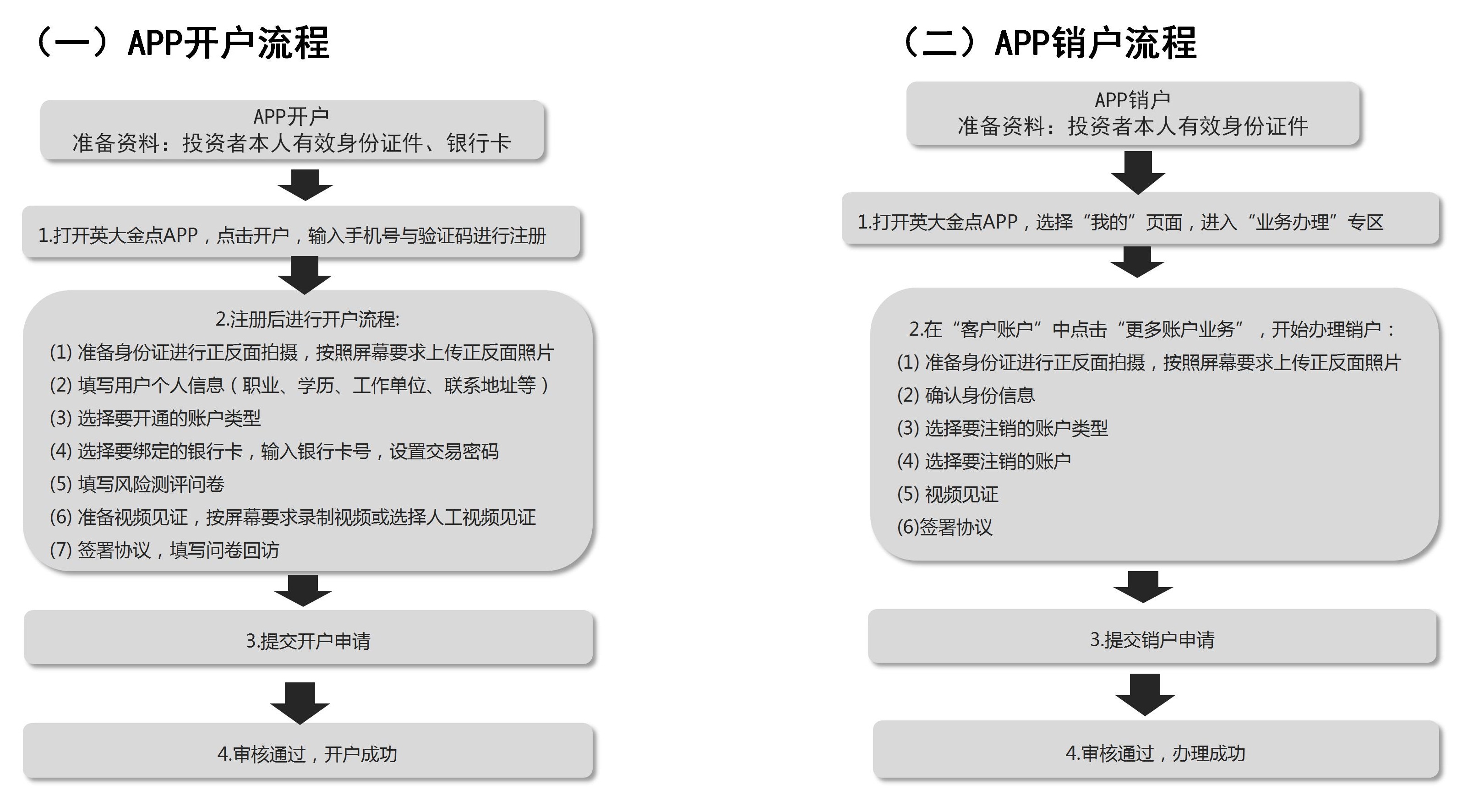 （一）APP开户流程

APP开户
准备资料：投资者本人有效身份证件、银行卡

1.打开英大金点APP，点击开户，输入手机号与验证码进行注册

2.注册后进行开户流程:
(1) 准备身份证进行正反面拍摄，按照屏幕要求上传正反面照片
(2) 填写用户个人信息（职业、学历、工作单位、联系地址等）
(3) 选择要开通的账户类型
(4) 选择要绑定的银行卡，输入银行卡号，设置交易密码
(5) 填写风险测评问卷
(6) 准备视频见证，按屏幕要求录制视频或选择人工视频见证
(7) 签署协议，填写问卷回访

3.提交开户申请

4.审核通过，开户成功

（二）APP销户流程

APP销户
准备资料：投资者本人有效身份证件

1.打开英大金点APP，选择“我的”页面，进入“业务办理”专区

2.在“客户账户”中点击“更多账户业务”，开始办理销户：
(1) 准备身份证进行正反面拍摄，按照屏幕要求上传正反面照片
(2) 确认身份信息
(3) 选择要注销的账户类型
(4) 选择要注销的账户
(5) 视频见证
(6)签署协议

3.提交销户申请

4.审核通过，办理成功